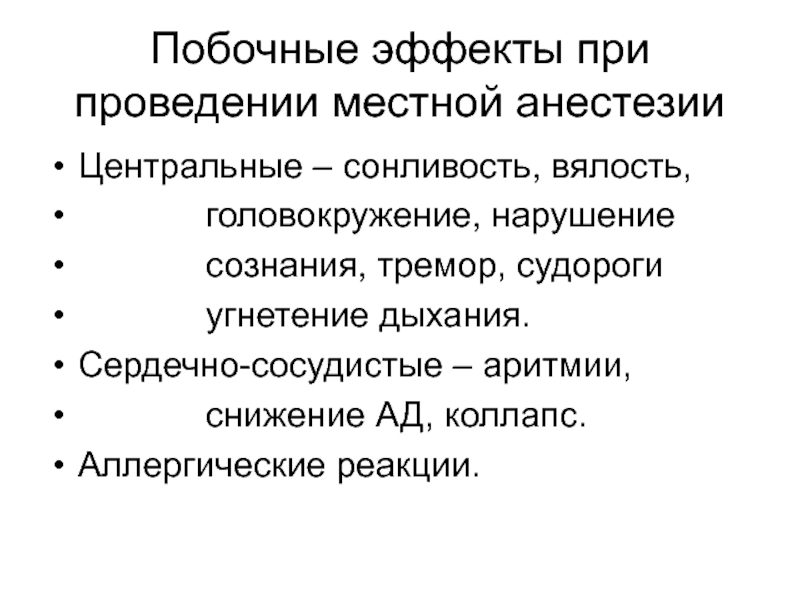 Побочные эффекты при проведении местной анестезии

• Центральные – сонливость, вялость,
• головокружение, нарушение
• сознания, тремор, судороги
• угнетение дыхания.
• Сердечно-сосудистые – аритмии,
• снижение АД, коллапс.
• Аллергические реакции.